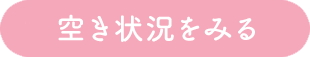 空き状況をみる